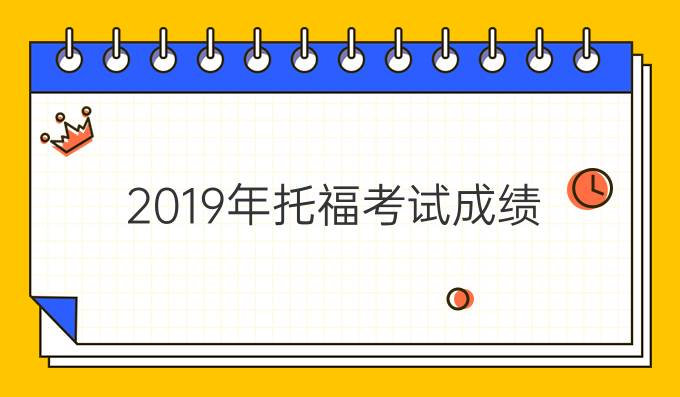 2019年托福考试成绩